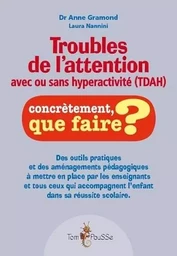 Dr Anne Gramond
Laura Nannini

Troubles de l'attention
avec ou sans hyperactivité (TDAH)

concrètement, que faire ?

Des outils pratiques et des aménagements pédagogiques à mettre en place par les enseignants et tous ceux qui accompagnent l'enfant dans sa réussite scolaire.

Tom PouSSe